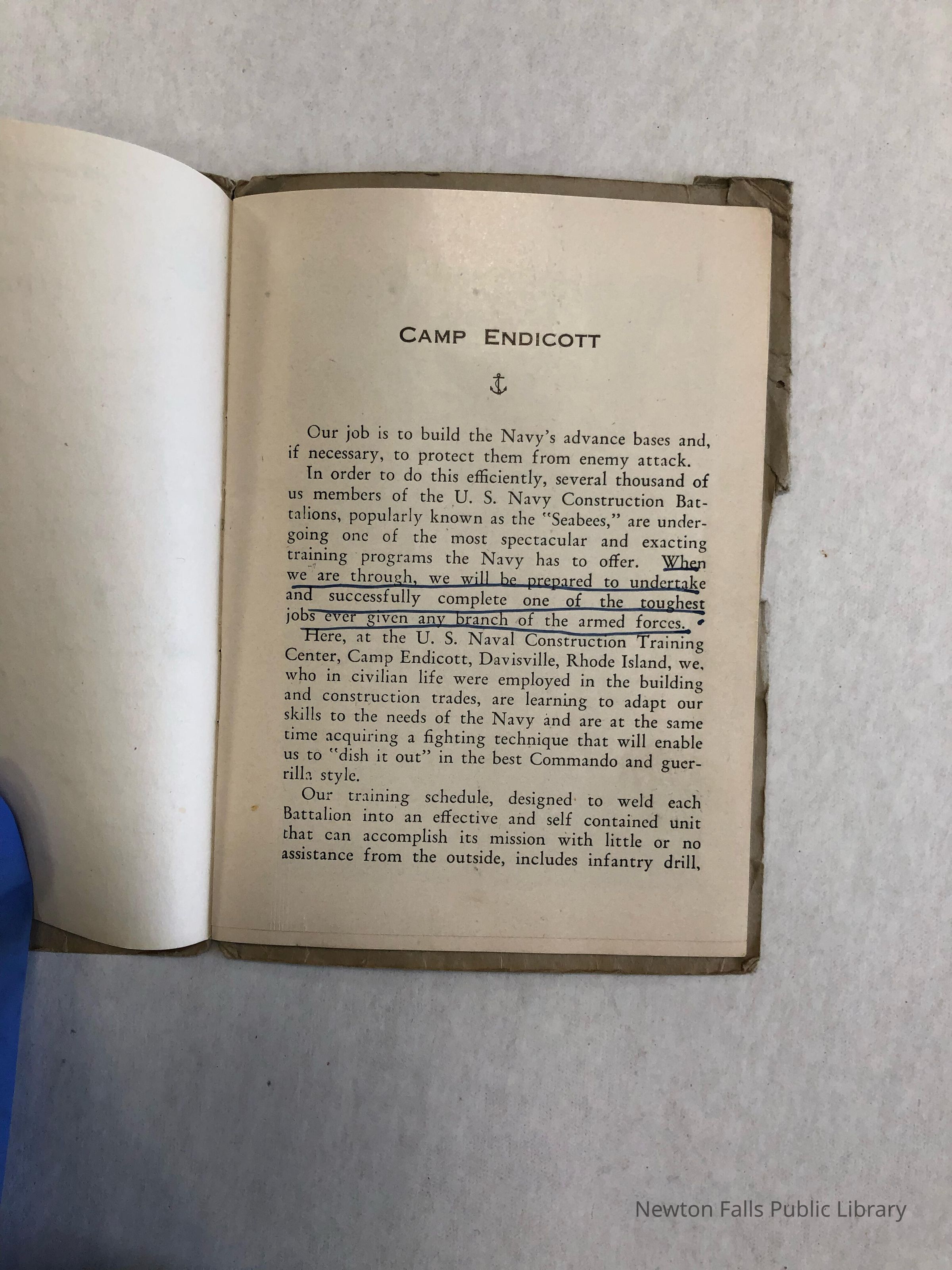 CAMP ENDICOTT

Our job is to build the Navy's advance bases and, if necessary, to protect them from enemy attack.

In order to do this efficiently, several thousand of us members of the U. S. Navy Construction Battalions, popularly known as the "Seabees," are undergoing one of the most spectacular and exacting training programs the Navy has to offer. When we are through, we will be prepared to undertake and successfully complete one of the toughest jobs ever given any branch of the armed forces.

Here, at the U. S. Naval Construction Training Center, Camp Endicott, Davisville, Rhode Island, we, who in civilian life were employed in the building and construction trades, are learning to adapt our skills to the needs of the Navy and are at the same time acquiring a fighting technique that will enable us to "dish it out" in the best Commando and guerrilla style.

Our training schedule, designed to weld each Battalion into an effective and self contained unit that can accomplish its mission with little or no assistance from the outside, includes infantry drill,

Newton Falls Public Library